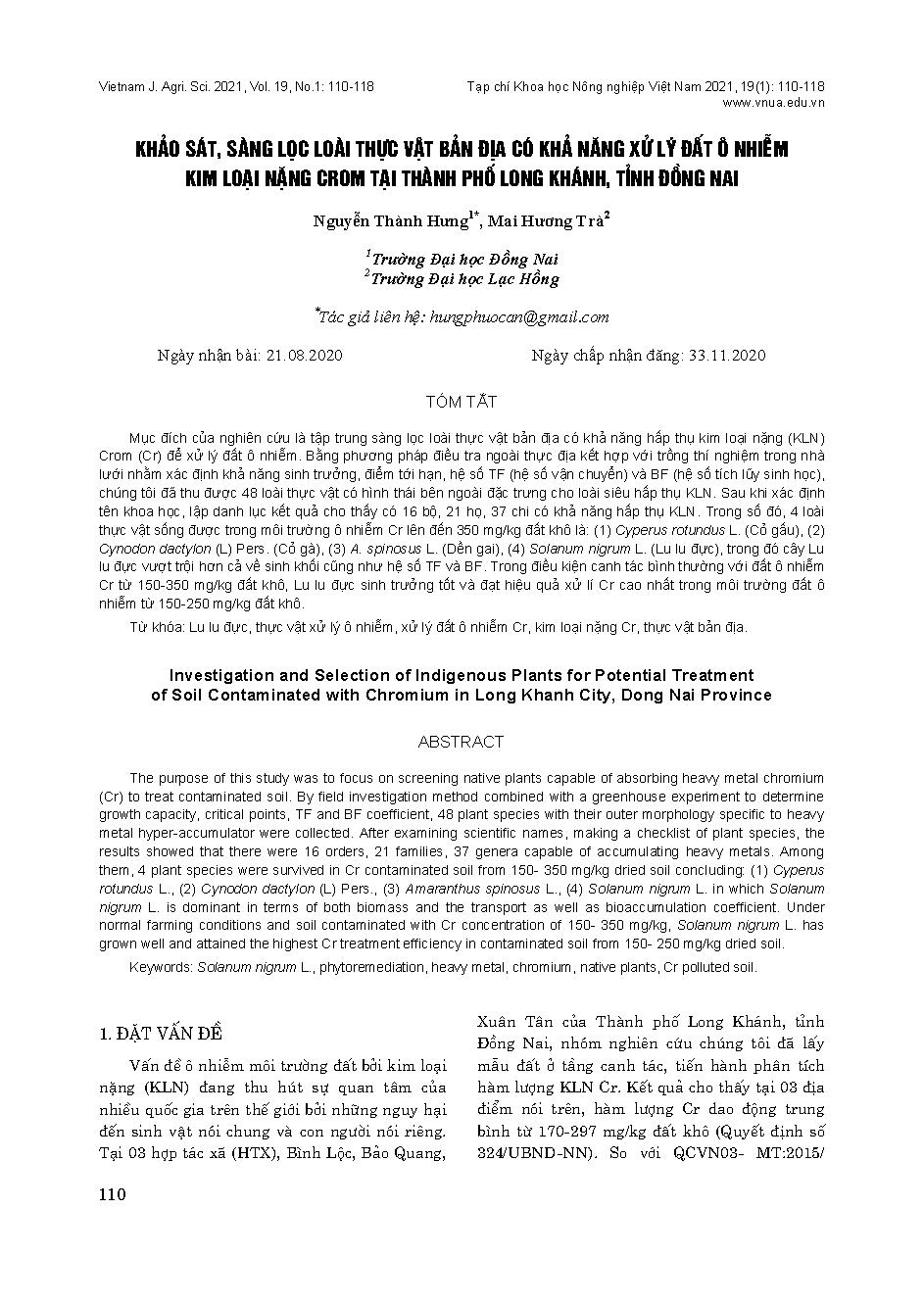 Vietnam J. Agri. Sci. 2021, Vol. 19, No.1: 110-118

Tạp chí Khoa học Nông nghiệp Việt Nam 2021, 19(1): 110-118
www.vnua.edu.vn

KHẢO SÁT, SÀNG LỌC LOÀI THỰC VẬT BẢN ĐỊA CÓ KHẢ NĂNG XỬ LÝ ĐẤT Ô NHIỄM KIM LOẠI NẶNG CROM TẠI THÀNH PHỐ LONG KHÁNH, TỈNH ĐỒNG NAI

Nguyễn Thành Hưng$^{1*}$, Mai Hương Trà$^{2}$

$^{1}$Trường Đại học Đồng Nai
$^{2}$Trường Đại học Lạc Hồng

$^{*}$Tác giả liên hệ: hungphuocan@gmail.com

Ngày nhận bài: 21.08.2020

Ngày chấp nhận đăng: 33.11.2020

TÓM TẮT

Mục đích của nghiên cứu là tập trung sàng lọc loài thực vật bản địa có khả năng hấp thụ kim loại nặng (KLN) Crom (Cr) để xử lý đất ô nhiễm. Bằng phương pháp điều tra ngoài thực địa kết hợp với trồng thí nghiệm trong nhà lưới nhằm xác định khả năng sinh trưởng, điểm tới hạn, hệ số TF (hệ số vận chuyển) và BF (hệ số tích lũy sinh học), chúng tôi đã thu được 48 loài thực vật có hình thái bên ngoài đặc trưng cho loài siêu hấp thụ KLN. Sau khi xác định tên khoa học, lập danh lục kết quả cho thấy có 16 bộ, 21 họ, 37 chi có khả năng hấp thụ KLN. Trong số đó, 4 loài thực vật sống được trong môi trường ô nhiễm Cr lên đến 350 mg/kg đất khô là: (1) Cyperus rotundus L. (Cỏ gấu), (2) Cynodon dactylon (L) Pers. (Cỏ gà), (3) A. spinosus L. (Dền gai), (4) Solanum nigrum L. (Lu lu đực), trong đó cây Lu lu đực vượt trội hơn cả về sinh khối cũng như hệ số TF và BF. Trong điều kiện canh tác bình thường với đất ô nhiễm Cr từ 150-350 mg/kg đất khô, Lu lu đực sinh trưởng tốt và đạt hiệu quả xử lí Cr cao nhất trong môi trường đất ô nhiễm từ 150-250 mg/kg đất khô.

Từ khóa: Lu lu đực, thực vật xử lý ô nhiễm, xử lý đất ô nhiễm Cr, kim loại nặng Cr, thực vật bản địa.

Investigation and Selection of Indigenous Plants for Potential Treatment of Soil Contaminated with Chromium in Long Khanh City, Dong Nai Province

ABSTRACT

The purpose of this study was to focus on screening native plants capable of absorbing heavy metal chromium (Cr) to treat contaminated soil. By field investigation method combined with a greenhouse experiment to determine growth capacity, critical points, TF and BF coefficient, 48 plant species with their outer morphology specific to heavy metal hyper-accumulator were collected. After examining scientific names, making a checklist of plant species, the results showed that there were 16 orders, 21 families, 37 genera capable of accumulating heavy metals. Among them, 4 plant species were survived in Cr contaminated soil from 150- 350 mg/kg dried soil concluding: (1) Cyperus rotundus L., (2) Cynodon dactylon (L) Pers., (3) Amaranthus spinosus L., (4) Solanum nigrum L. in which Solanum nigrum L. is dominant in terms of both biomass and the transport as well as bioaccumulation coefficient. Under normal farming conditions and soil contaminated with Cr concentration of 150- 350 mg/kg, Solanum nigrum L. has grown well and attained the highest Cr treatment efficiency in contaminated soil from 150- 250 mg/kg dried soil.

Keywords: Solanum nigrum L., phytoremediation, heavy metal, chromium, native plants, Cr polluted soil.

1. ĐẶT VẤN ĐỀ

Vấn đề ô nhiễm môi trường đất bởi kim loại nặng (KLN) đang thu hút sự quan tâm của nhiều quốc gia trên thế giới bởi những nguy hại đến sinh vật nói chung và con người nói riêng. Tại 03 hợp tác xã (HTX), Bình Lộc, Bảo Quang, Xuân Tân của Thành phố Long Khánh, tỉnh Đồng Nai, nhóm nghiên cứu chúng tôi đã lấy mẫu đất ở tầng canh tác, tiến hành phân tích hàm lượng KLN Cr. Kết quả cho thấy tại 03 địa điểm nói trên, hàm lượng Cr dao động trung bình từ 170-297 mg/kg đất khô (Quyết định số 324/UBND-NN). So với QCVN03- MT:2015/

110